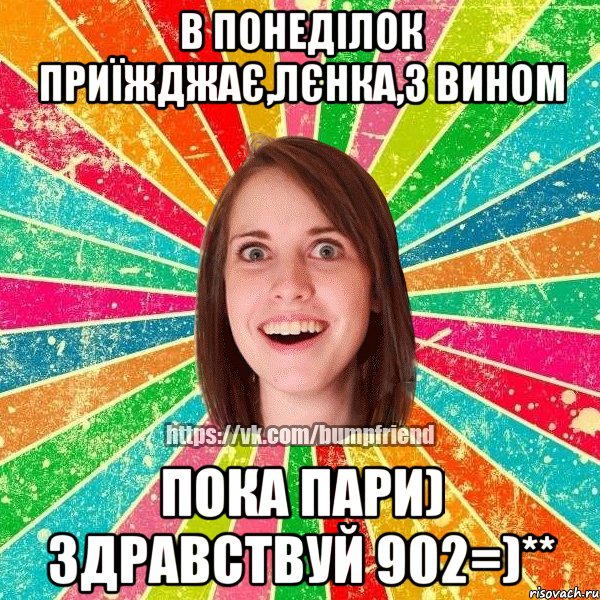 В ПОНЕДІЛОК ПРИЇЖДЖАЄ,ЛЄНКА,З ВИНОМ

https://vk.com/bumpfriend

ПОКА ПАРИ) ЗДРАВСТВУЙ 902=)**

risovach.ru